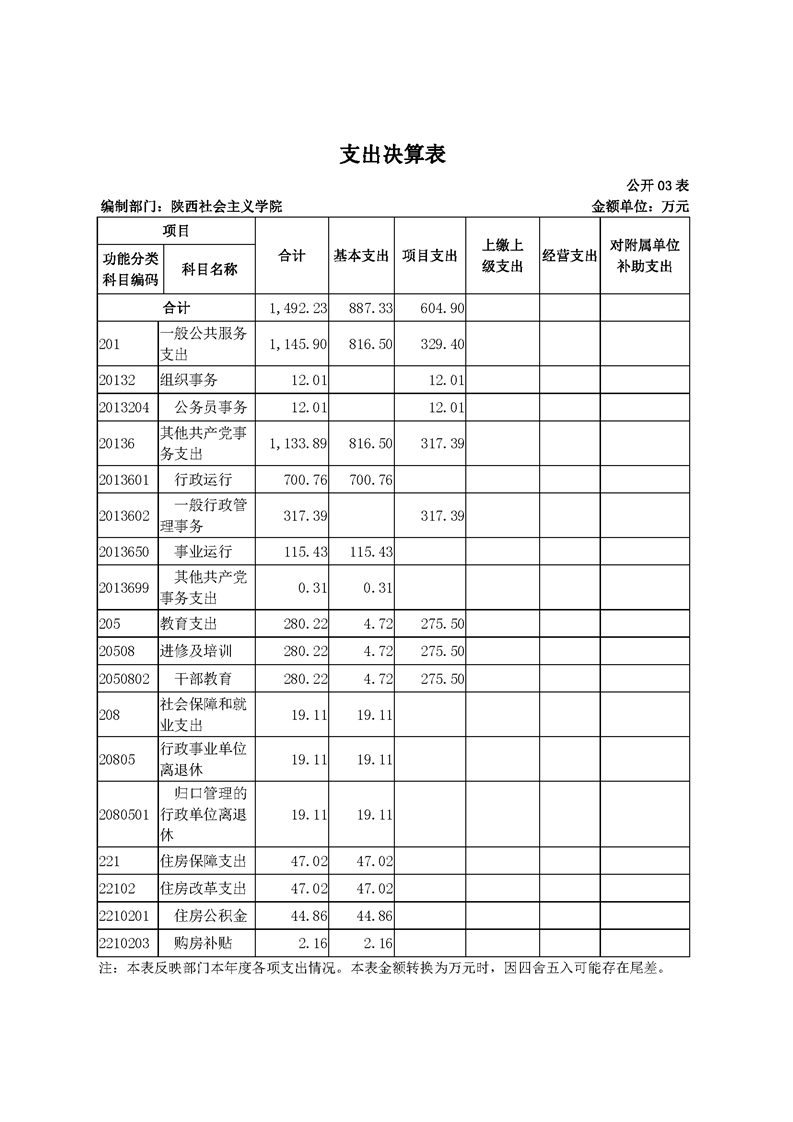 支出决算表

公开 03 表

编制部门：陕西社会主义学院

金额单位：万元

| 项目 | | 合计 | 基本支出 | 项目支出 | 上缴上级支出 | 经营支出 | 对附属单位补助支出 |
|---|---|---|---|---|---|---|---|
| 功能分类科目编码 | 科目名称 | | | | | | |
| 合计 | | 1,492.23 | 887.33 | 604.90 | | | |
| 201 | 一般公共服务支出 | 1,145.90 | 816.50 | 329.40 | | | |
| 20132 | 组织事务 | 12.01 | | 12.01 | | | |
| 2013204 | 公务员事务 | 12.01 | | 12.01 | | | |
| 20136 | 其他共产党事务支出 | 1,133.89 | 816.50 | 317.39 | | | |
| 2013601 | 行政运行 | 700.76 | 700.76 | | | | |
| 2013602 | 一般行政管理事务 | 317.39 | | 317.39 | | | |
| 2013650 | 事业运行 | 115.43 | 115.43 | | | | |
| 2013699 | 其他共产党事务支出 | 0.31 | 0.31 | | | | |
| 205 | 教育支出 | 280.22 | 4.72 | 275.50 | | | |
| 20508 | 进修及培训 | 280.22 | 4.72 | 275.50 | | | |
| 2050802 | 干部教育 | 280.22 | 4.72 | 275.50 | | | |
| 208 | 社会保障和就业支出 | 19.11 | 19.11 | | | | |
| 20805 | 行政事业单位离退休 | 19.11 | 19.11 | | | | |
| 2080501 | 归口管理的行政单位离退休 | 19.11 | 19.11 | | | | |
| 221 | 住房保障支出 | 47.02 | 47.02 | | | | |
| 22102 | 住房改革支出 | 47.02 | 47.02 | | | | |
| 2210201 | 住房公积金 | 44.86 | 44.86 | | | | |
| 2210203 | 购房补贴 | 2.16 | 2.16 | | | | |

注：本表反映部门本年度各项支出情况。本表金额转换为万元时，因四舍五入可能存在尾差。